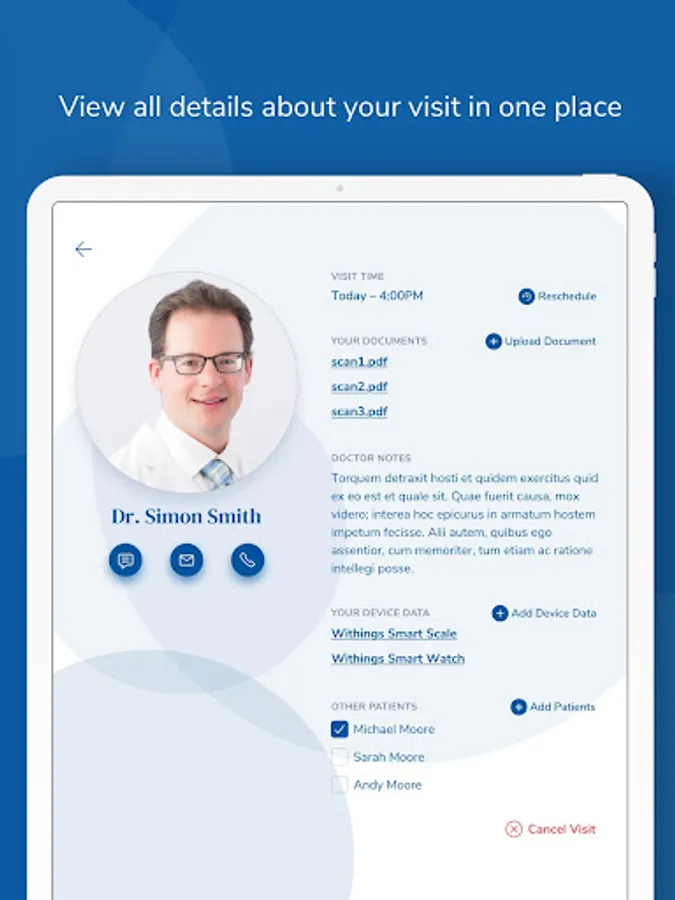 View all details about your visit in one place

Dr. Simon Smith

VISIT TIME
Today – 4:00PM
Reschedule

YOUR DOCUMENTS
Upload Document
scan1.pdf
scan2.pdf
scan3.pdf

DOCTOR NOTES
Torquem detraxit hosti et quidem exercitus quid ex eo est et quale sit. Quae fuerit causa, mox videro; interea hoc epicurus in armatum hostem impetum fecisse. Alii autem, quibus ego assentior, cum memoriter, tum etiam ac ratione intellegi posse.

YOUR DEVICE DATA
Add Device Data
Withings Smart Scale
Withings Smart Watch

OTHER PATIENTS
Add Patients
Michael Moore
Sarah Moore
Andy Moore

Cancel Visit